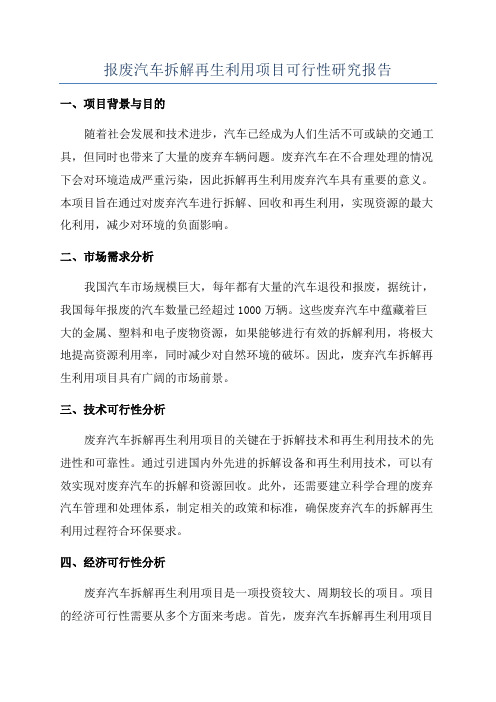 报废汽车拆解再生利用项目可行性研究报告

一、项目背景与目的

随着社会发展和技术进步，汽车已经成为人们生活不可或缺的交通工具，但同时也带来了大量的废弃车辆问题。废弃汽车在不合理处理的情况下会对环境造成严重污染，因此拆解再生利用废弃汽车具有重要的意义。本项目旨在通过对废弃汽车进行拆解、回收和再生利用，实现资源的最大化利用，减少对环境的负面影响。

二、市场需求分析

我国汽车市场规模巨大，每年都有大量的汽车退役和报废，据统计，我国每年报废的汽车数量已经超过 1000 万辆。这些废弃汽车中蕴藏着巨大的金属、塑料和电子废物资源，如果能够进行有效的拆解利用，将极大地提高资源利用率，同时减少对自然环境的破坏。因此，废弃汽车拆解再生利用项目具有广阔的市场前景。

三、技术可行性分析

废弃汽车拆解再生利用项目的关键在于拆解技术和再生利用技术的先进性和可靠性。通过引进国内外先进的拆解设备和再生利用技术，可以有效实现对废弃汽车的拆解和资源回收。此外，还需要建立科学合理的废弃汽车管理和处理体系，制定相关的政策和标准，确保废弃汽车的拆解再生利用过程符合环保要求。

四、经济可行性分析

废弃汽车拆解再生利用项目是一项投资较大、周期较长的项目。项目的经济可行性需要从多个方面来考虑。首先，废弃汽车拆解再生利用项目